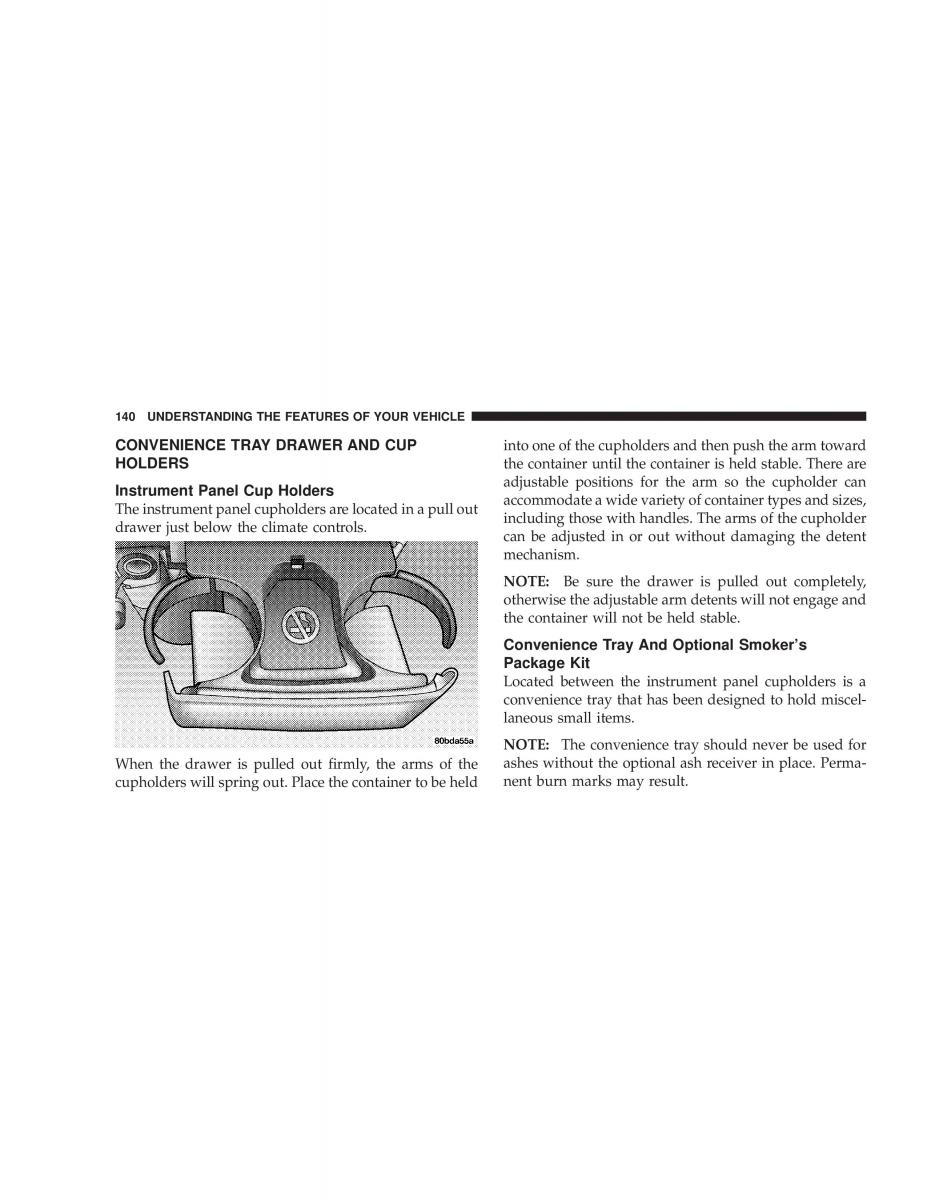 140 UNDERSTANDING THE FEATURES OF YOUR VEHICLE

CONVENIENCE TRAY DRAWER AND CUP HOLDERS

Instrument Panel Cup Holders

The instrument panel cupholders are located in a pull out drawer just below the climate controls.

80bda55a

When the drawer is pulled out firmly, the arms of the cupholders will spring out. Place the container to be held into one of the cupholders and then push the arm toward the container until the container is held stable. There are adjustable positions for the arm so the cupholder can accommodate a wide variety of container types and sizes, including those with handles. The arms of the cupholder can be adjusted in or out without damaging the detent mechanism.

NOTE: Be sure the drawer is pulled out completely, otherwise the adjustable arm detents will not engage and the container will not be held stable.

Convenience Tray And Optional Smoker's Package Kit

Located between the instrument panel cupholders is a convenience tray that has been designed to hold miscellaneous small items.

NOTE: The convenience tray should never be used for ashes without the optional ash receiver in place. Permanent burn marks may result.